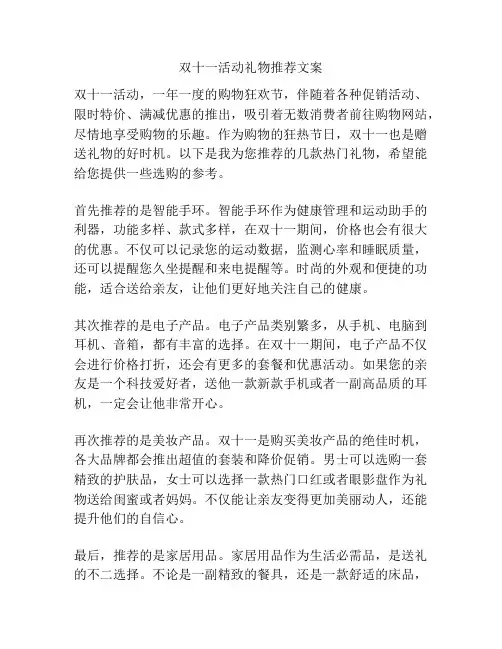 双十一活动礼物推荐文案

双十一活动，一年一度的购物狂欢节，伴随着各种促销活动、限时特价、满减优惠的推出，吸引着无数消费者前往购物网站，尽情地享受购物的乐趣。作为购物的狂热节日，双十一也是赠送礼物的好时机。以下是我为您推荐的几款热门礼物，希望能给您提供一些选购的参考。

首先推荐的是智能手环。智能手环作为健康管理和运动助手的利器，功能多样、款式多样，在双十一期间，价格也会有很大的优惠。不仅可以记录您的运动数据，监测心率和睡眠质量，还可以提醒您久坐提醒和来电提醒等。时尚的外观和便捷的功能，适合送给亲友，让他们更好地关注自己的健康。

其次推荐的是电子产品。电子产品类别繁多，从手机、电脑到耳机、音箱，都有丰富的选择。在双十一期间，电子产品不仅会进行价格打折，还会有更多的套餐和优惠活动。如果您的亲友是一个科技爱好者，送他一款新款手机或者一副高品质的耳机，一定会让他非常开心。

再次推荐的是美妆产品。双十一是购买美妆产品的绝佳时机，各大品牌都会推出超值的套装和降价促销。男士可以选购一套精致的护肤品，女士可以选择一款热门口红或者眼影盘作为礼物送给闺蜜或者妈妈。不仅能让亲友变得更加美丽动人，还能提升他们的自信心。

最后，推荐的是家居用品。家居用品作为生活必需品，是送礼的不二选择。不论是一副精致的餐具，还是一款舒适的床品，